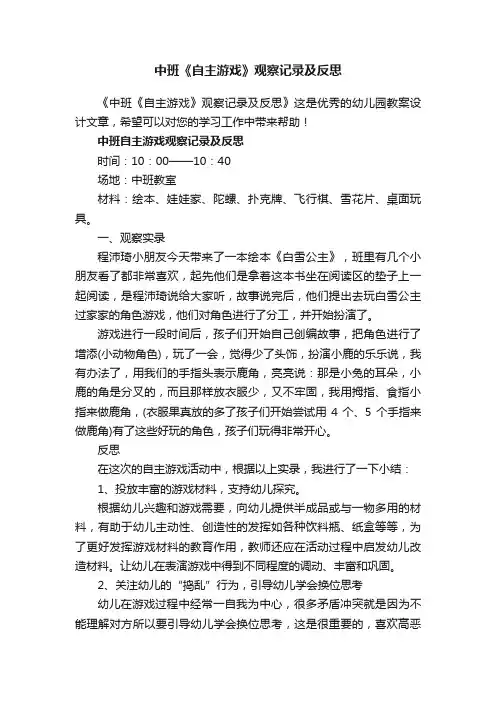 中班《自主游戏》观察记录及反思

《中班《自主游戏》观察记录及反思》这是优秀的幼儿园教案设计文章，希望可以对您的学习工作中带来帮助！

中班自主游戏观察记录及反思

时间：10：00——10：40

场地：中班教室

材料：绘本、娃娃家、陀螺、扑克牌、飞行棋、雪花片、桌面玩具。

一、观察实录

程沛琦小朋友今天带来了一本绘本《白雪公主》，班里有几个小朋友看了都非常喜欢，起先他们是拿着这本书坐在阅读区的垫子上一起阅读，是程沛琦说给大家听，故事说完后，他们提出去玩白雪公主过家家的角色游戏，他们对角色进行了分工，并开始扮演了。

游戏进行一段时间后，孩子们开始自己创编故事，把角色进行了增添(小动物角色)，玩了一会，觉得少了头饰，扮演小鹿的乐乐说，我有办法了，用我们的手指头表示鹿角，亮亮说：那是小兔的耳朵，小鹿的角是分叉的，而且那样放衣服少，又不牢固，我用拇指、食指小指来做鹿角，(衣服果真放的多了孩子们开始尝试用 4 个、5 个手指来做鹿角)有了这些好玩的角色，孩子们玩得非常开心。

反思

在这次的自主游戏活动中，根据以上实录，我进行了一下小结：

1、投放丰富的游戏材料，支持幼儿探究。

根据幼儿兴趣和游戏需要，向幼儿提供半成品或与一物多用的材料，有助于幼儿主动性、创造性的发挥如各种饮料瓶、纸盒等等，为了更好发挥游戏材料的教育作用，教师还应在活动过程中启发幼儿改造材料。让幼儿在表演游戏中得到不同程度的调动、丰富和巩固。

2、关注幼儿的“捣乱”行为，引导幼儿学会换位思考

幼儿在游戏过程中经常一自我为中心，很多矛盾冲突就是因为不能理解对方所以要引导幼儿学会换位思考，这是很重要的，喜欢高恶